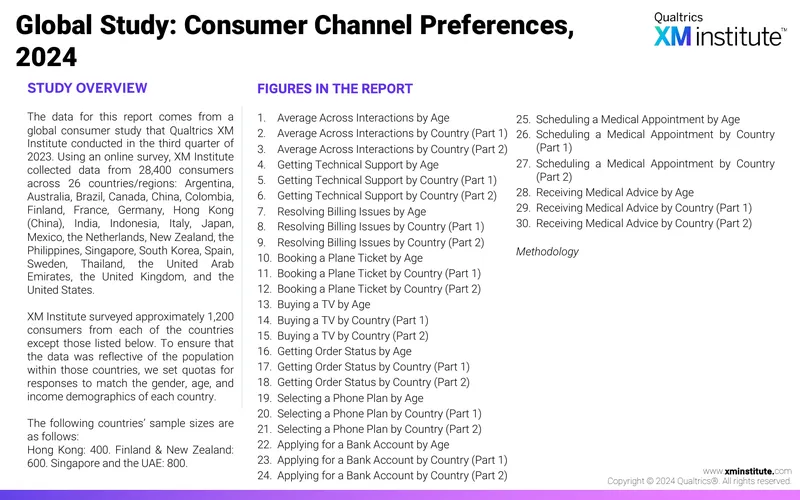 Global Study: Consumer Channel Preferences, 2024

Qualtrics
XM institute™

STUDY OVERVIEW

The data for this report comes from a global consumer study that Qualtrics XM Institute conducted in the third quarter of 2023. Using an online survey, XM Institute collected data from 28,400 consumers across 26 countries/regions: Argentina, Australia, Brazil, Canada, China, Colombia, Finland, France, Germany, Hong Kong (China), India, Indonesia, Italy, Japan, Mexico, the Netherlands, New Zealand, the Philippines, Singapore, South Korea, Spain, Sweden, Thailand, the United Arab Emirates, the United Kingdom, and the United States.

XM Institute surveyed approximately 1,200 consumers from each of the countries except those listed below. To ensure that the data was reflective of the population within those countries, we set quotas for responses to match the gender, age, and income demographics of each country.

The following countries' sample sizes are as follows:
Hong Kong: 400. Finland & New Zealand: 600. Singapore and the UAE: 800.

FIGURES IN THE REPORT

1. Average Across Interactions by Age
2. Average Across Interactions by Country (Part 1)
3. Average Across Interactions by Country (Part 2)
4. Getting Technical Support by Age
5. Getting Technical Support by Country (Part 1)
6. Getting Technical Support by Country (Part 2)
7. Resolving Billing Issues by Age
8. Resolving Billing Issues by Country (Part 1)
9. Resolving Billing Issues by Country (Part 2)
10. Booking a Plane Ticket by Age
11. Booking a Plane Ticket by Country (Part 1)
12. Booking a Plane Ticket by Country (Part 2)
13. Buying a TV by Age
14. Buying a TV by Country (Part 1)
15. Buying a TV by Country (Part 2)
16. Getting Order Status by Age
17. Getting Order Status by Country (Part 1)
18. Getting Order Status by Country (Part 2)
19. Selecting a Phone Plan by Age
20. Selecting a Phone Plan by Country (Part 1)
21. Selecting a Phone Plan by Country (Part 2)
22. Applying for a Bank Account by Age
23. Applying for a Bank Account by Country (Part 1)
24. Applying for a Bank Account by Country (Part 2)
25. Scheduling a Medical Appointment by Age
26. Scheduling a Medical Appointment by Country (Part 1)
27. Scheduling a Medical Appointment by Country (Part 2)
28. Receiving Medical Advice by Age
29. Receiving Medical Advice by Country (Part 1)
30. Receiving Medical Advice by Country (Part 2)

Methodology

www.xminstitute.com
Copyright © 2024 Qualtrics®. All rights reserved.